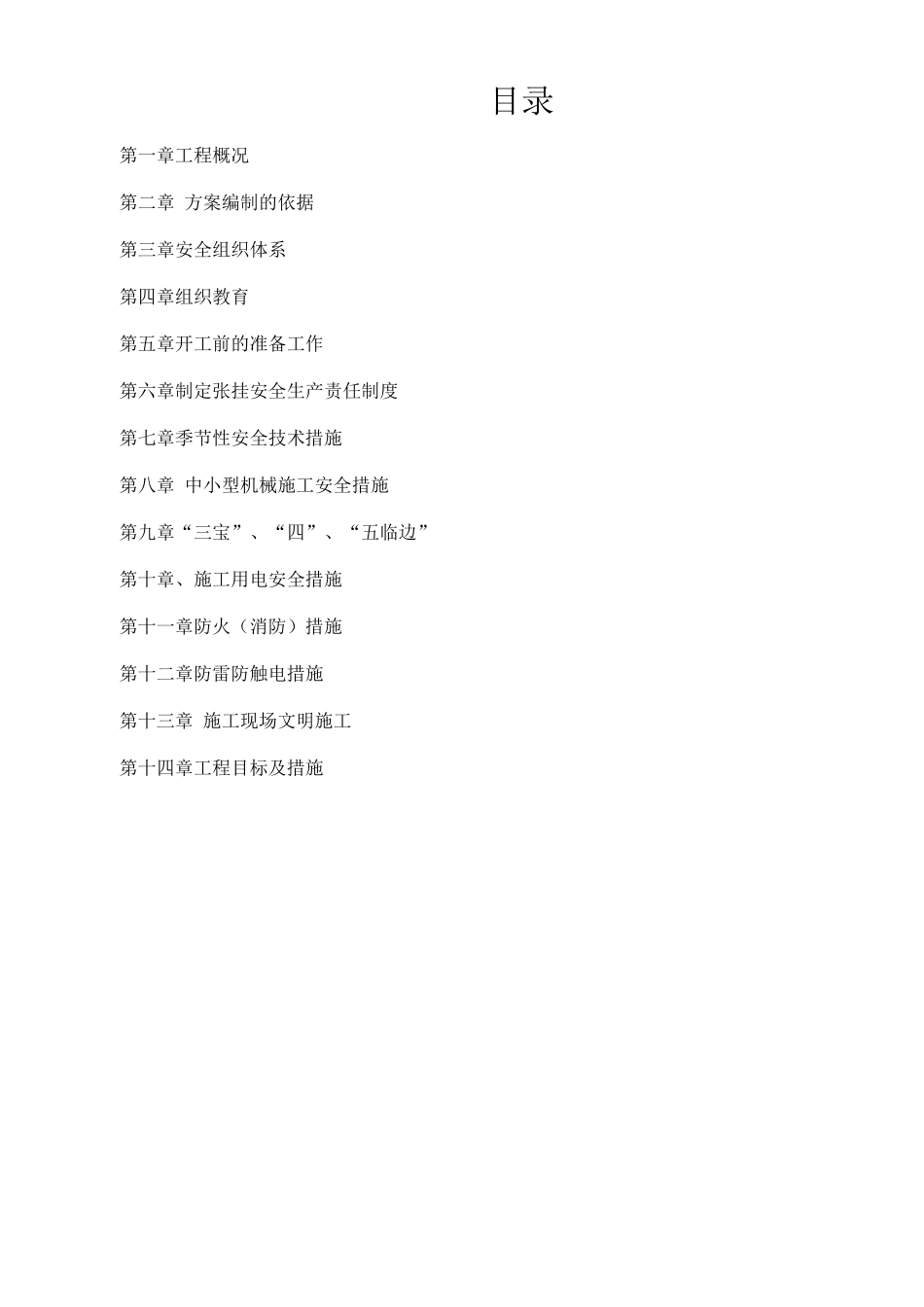 目录

第一章工程概况

第二章 方案编制的依据

第三章安全组织体系

第四章组织教育

第五章开工前的准备工作

第六章制定张挂安全生产责任制度

第七章季节性安全技术措施

第八章 中小型机械施工安全措施

第九章“三宝”、“四”、“五临边”

第十章、施工用电安全措施

第十一章防火（消防）措施

第十二章防雷防触电措施

第十三章 施工现场文明施工

第十四章工程目标及措施